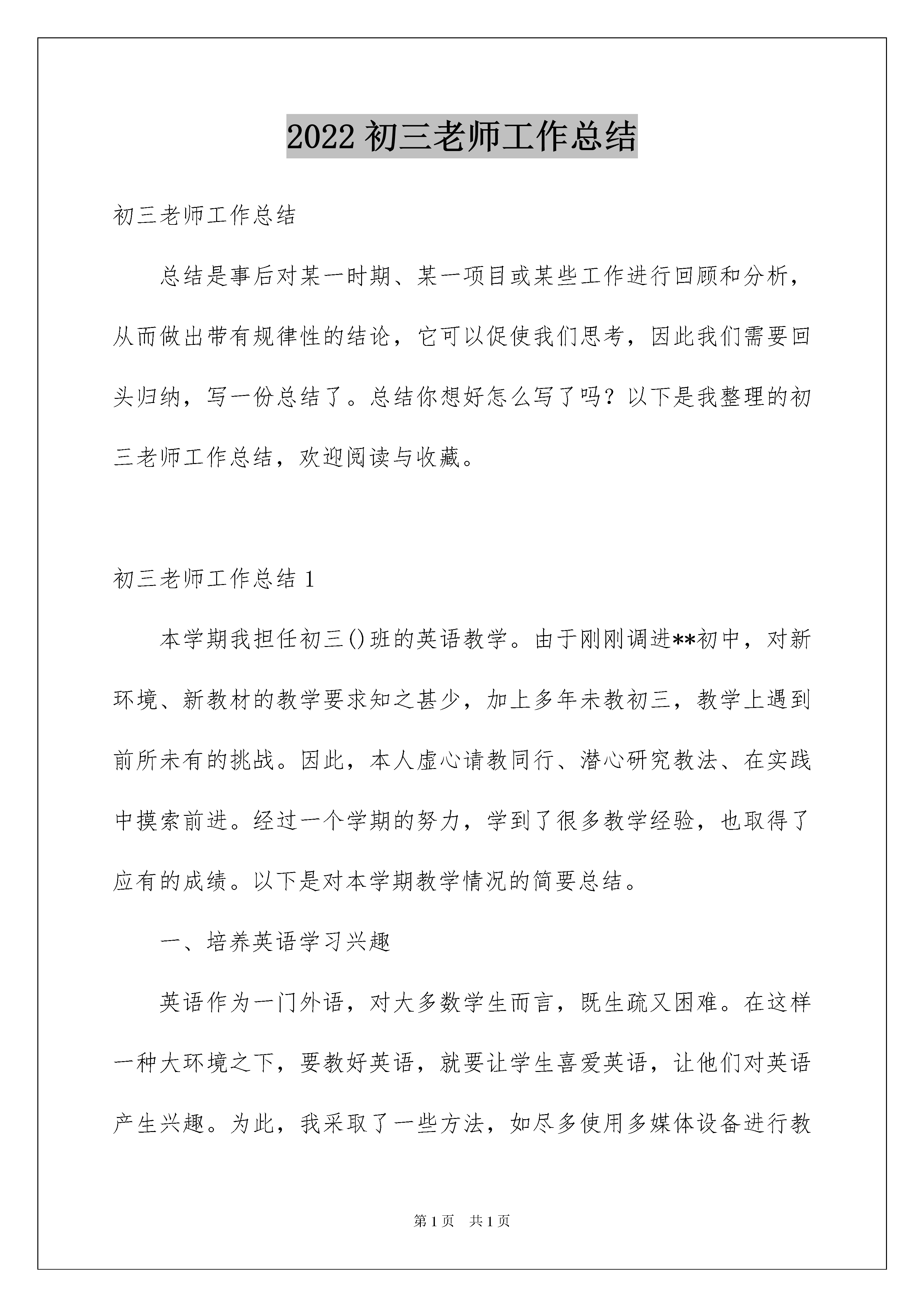 2022 初三老师工作总结

初三老师工作总结

总结是事后对某一时期、某一项目或某些工作进行回顾和分析，从而做出带有规律性的结论，它可以促使我们思考，因此我们需要回头归纳，写一份总结了。总结你想好怎么写了吗？以下是我整理的初三老师工作总结，欢迎阅读与收藏。

初三老师工作总结 1

本学期我担任初三()班的英语教学。由于刚刚调进**初中，对新环境、新教材的教学要求知之甚少，加上多年未教初三，教学上遇到前所未有的挑战。因此，本人虚心请教同行、潜心研究教法、在实践中摸索前进。经过一个学期的努力，学到了很多教学经验，也取得了应有的成绩。以下是对本学期教学情况的简要总结。

一、培养英语学习兴趣

英语作为一门外语，对大多数学生而言，既生疏又困难。在这样一种大环境之下，要教好英语，就要让学生喜爱英语，让他们对英语产生兴趣。为此，我采取了一些方法，如尽多使用多媒体设备进行教

第 1 页 共 1 页